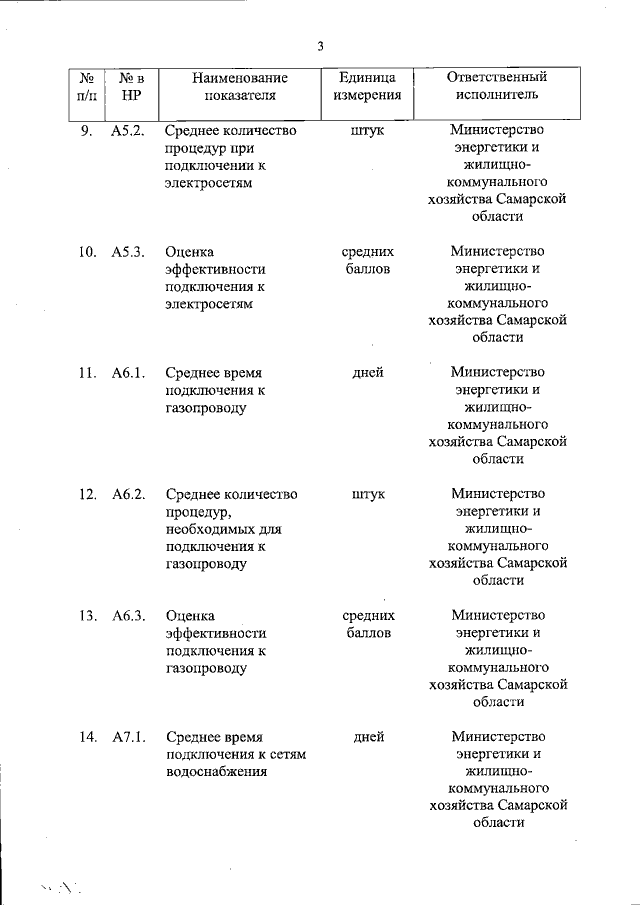 3

| № п/п | № в НР | Наименование показателя | Единица измерения | Ответственный исполнитель |
|---|---|---|---|---|
| 9. | А5.2. | Среднее количество процедур при подключении к электросетям | штук | Министерство энергетики и жилищно-коммунального хозяйства Самарской области |
| 10. | А5.3. | Оценка эффективности подключения к электросетям | средних баллов | Министерство энергетики и жилищно-коммунального хозяйства Самарской области |
| 11. | А6.1. | Среднее время подключения к газопроводу | дней | Министерство энергетики и жилищно-коммунального хозяйства Самарской области |
| 12. | А6.2. | Среднее количество процедур, необходимых для подключения к газопроводу | штук | Министерство энергетики и жилищно-коммунального хозяйства Самарской области |
| 13. | А6.3. | Оценка эффективности подключения к газопроводу | средних баллов | Министерство энергетики и жилищно-коммунального хозяйства Самарской области |
| 14. | А7.1. | Среднее время подключения к сетям водоснабжения | дней | Министерство энергетики и жилищно-коммунального хозяйства Самарской области |